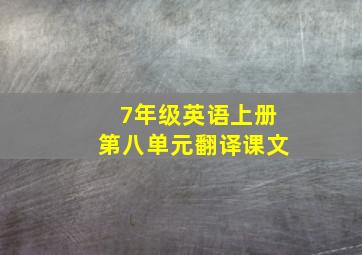 7年级英语上册
第八单元翻译课文